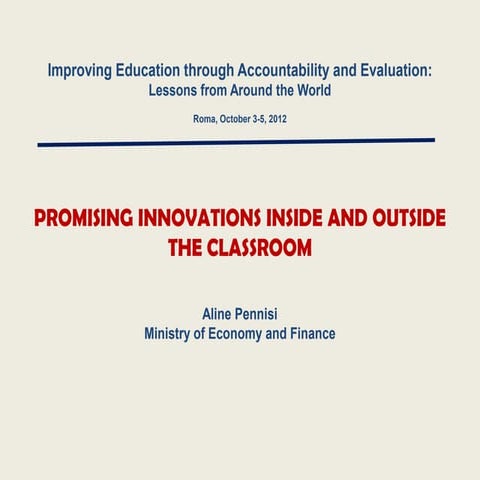 Improving Education through Accountability and Evaluation:
Lessons from Around the World

Roma, October 3-5, 2012

PROMISING INNOVATIONS INSIDE AND OUTSIDE THE CLASSROOM

Aline Pennisi
Ministry of Economy and Finance